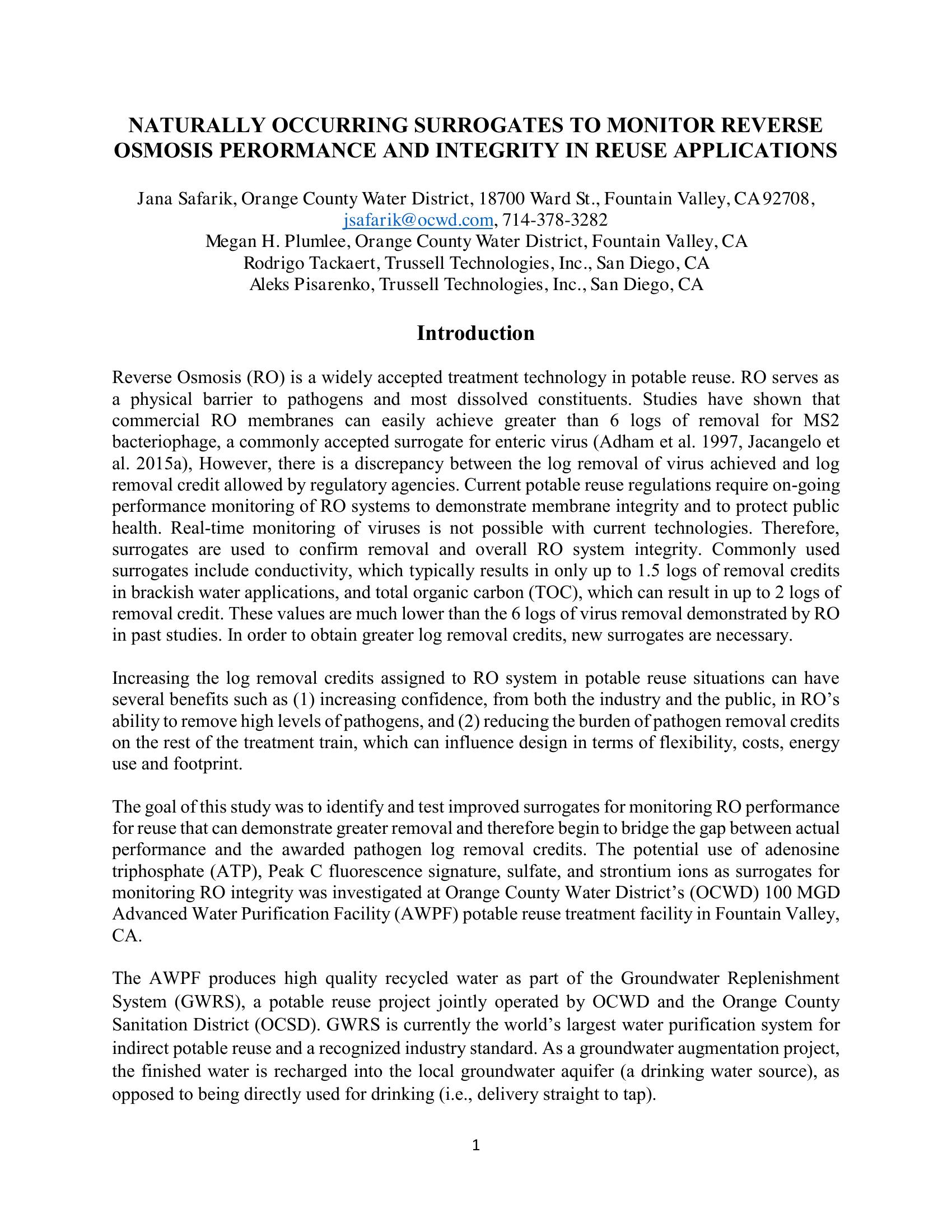 NATURALLY OCCURRING SURROGATES TO MONITOR REVERSE OSMOSIS PERORMANCE AND INTEGRITY IN REUSE APPLICATIONS

Jana Safarik, Orange County Water District, 18700 Ward St., Fountain Valley, CA 92708, jsafarik@ocwd.com, 714-378-3282
Megan H. Plumlee, Orange County Water District, Fountain Valley, CA
Rodrigo Tackaert, Trussell Technologies, Inc., San Diego, CA
Aleks Pisarenko, Trussell Technologies, Inc., San Diego, CA

Introduction

Reverse Osmosis (RO) is a widely accepted treatment technology in potable reuse. RO serves as a physical barrier to pathogens and most dissolved constituents. Studies have shown that commercial RO membranes can easily achieve greater than 6 logs of removal for MS2 bacteriophage, a commonly accepted surrogate for enteric virus (Adham et al. 1997, Jacangelo et al. 2015a), However, there is a discrepancy between the log removal of virus achieved and log removal credit allowed by regulatory agencies. Current potable reuse regulations require on-going performance monitoring of RO systems to demonstrate membrane integrity and to protect public health. Real-time monitoring of viruses is not possible with current technologies. Therefore, surrogates are used to confirm removal and overall RO system integrity. Commonly used surrogates include conductivity, which typically results in only up to 1.5 logs of removal credits in brackish water applications, and total organic carbon (TOC), which can result in up to 2 logs of removal credit. These values are much lower than the 6 logs of virus removal demonstrated by RO in past studies. In order to obtain greater log removal credits, new surrogates are necessary.

Increasing the log removal credits assigned to RO system in potable reuse situations can have several benefits such as (1) increasing confidence, from both the industry and the public, in RO's ability to remove high levels of pathogens, and (2) reducing the burden of pathogen removal credits on the rest of the treatment train, which can influence design in terms of flexibility, costs, energy use and footprint.

The goal of this study was to identify and test improved surrogates for monitoring RO performance for reuse that can demonstrate greater removal and therefore begin to bridge the gap between actual performance and the awarded pathogen log removal credits. The potential use of adenosine triphosphate (ATP), Peak C fluorescence signature, sulfate, and strontium ions as surrogates for monitoring RO integrity was investigated at Orange County Water District's (OCWD) 100 MGD Advanced Water Purification Facility (AWPF) potable reuse treatment facility in Fountain Valley, CA.

The AWPF produces high quality recycled water as part of the Groundwater Replenishment System (GWRS), a potable reuse project jointly operated by OCWD and the Orange County Sanitation District (OCSD). GWRS is currently the world's largest water purification system for indirect potable reuse and a recognized industry standard. As a groundwater augmentation project, the finished water is recharged into the local groundwater aquifer (a drinking water source), as opposed to being directly used for drinking (i.e., delivery straight to tap).

1